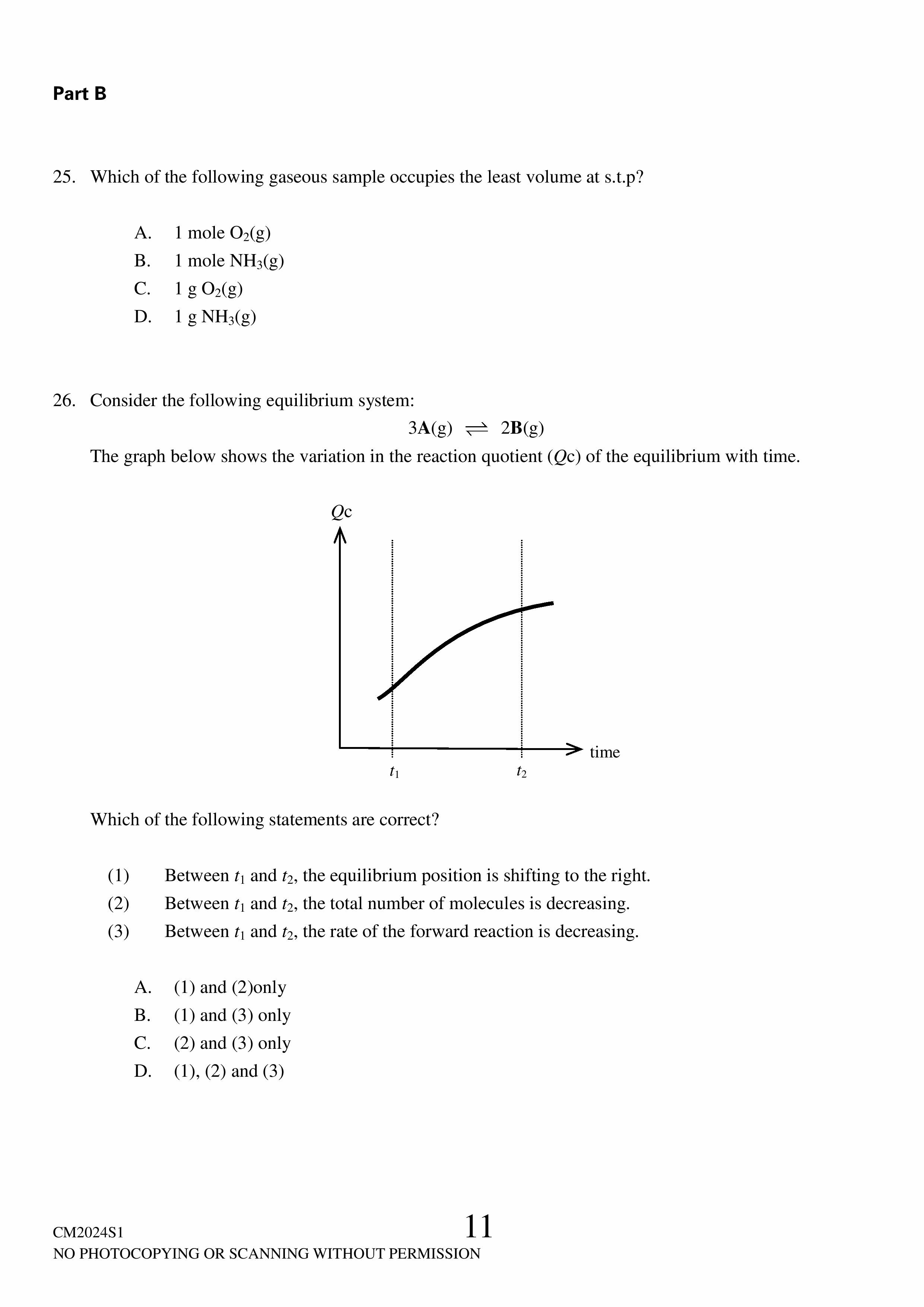 Part B

25. Which of the following gaseous sample occupies the least volume at s.t.p?

A. 1 mole $O_2(g)$
B. 1 mole $NH_3(g)$
C. 1 g $O_2(g)$
D. 1 g $NH_3(g)$

26. Consider the following equilibrium system:

$3\mathbf{A}(g) \rightleftharpoons 2\mathbf{B}(g)$

The graph below shows the variation in the reaction quotient ($Q$c) of the equilibrium with time.

$Q$c

time

$t_1$

$t_2$

Which of the following statements are correct?

(1) Between $t_1$ and $t_2$, the equilibrium position is shifting to the right.
(2) Between $t_1$ and $t_2$, the total number of molecules is decreasing.
(3) Between $t_1$ and $t_2$, the rate of the forward reaction is decreasing.

A. (1) and (2)only
B. (1) and (3) only
C. (2) and (3) only
D. (1), (2) and (3)

CM2024S1
11
NO PHOTOCOPYING OR SCANNING WITHOUT PERMISSION